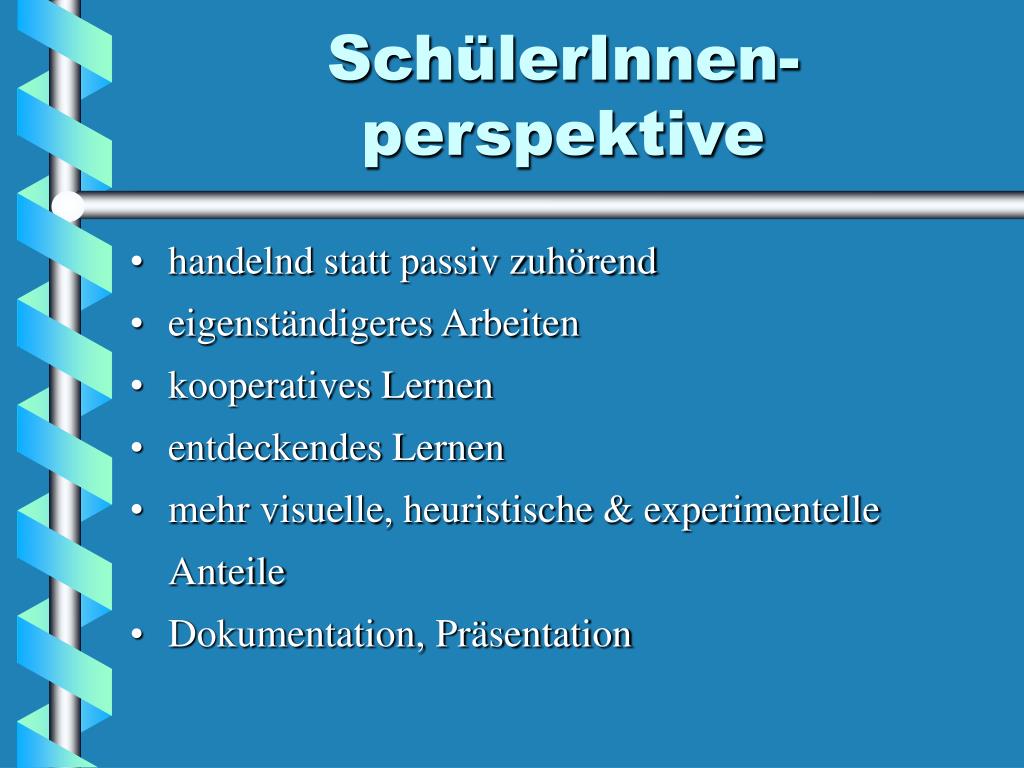 SchülerInnen-perspektive

• handelnd statt passiv zuhörend
• eigenständigeres Arbeiten
• kooperatives Lernen
• entdeckendes Lernen
• mehr visuelle, heuristische & experimentelle Anteile
• Dokumentation, Präsentation